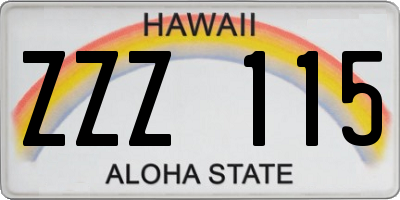 HAWAII

ZZZ 115

ALOHA STATE